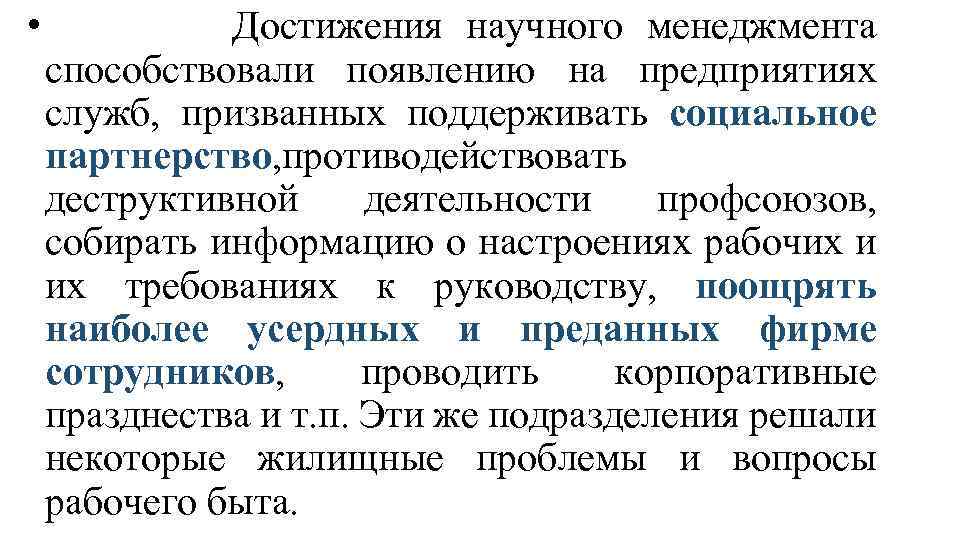 • Достижения научного менеджмента способствовали появлению на предприятиях служб, призванных поддерживать социальное партнерство,противодействовать деструктивной деятельности профсоюзов, собирать информацию о настроениях рабочих и их требованиях к руководству, поощрять наиболее усердных и преданных фирме сотрудников, проводить корпоративные празднества и т.п. Эти же подразделения решали некоторые жилищные проблемы и вопросы рабочего быта.